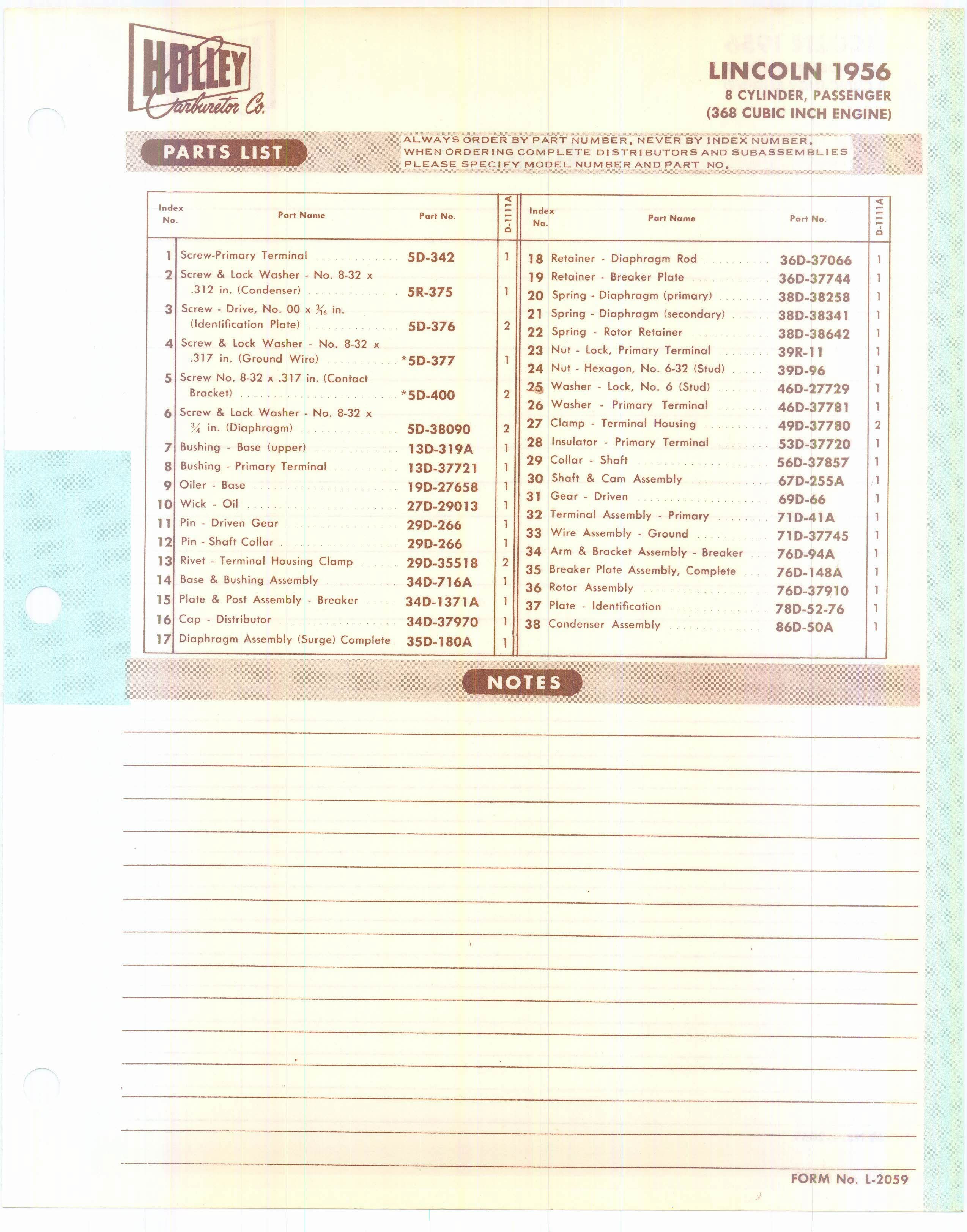 HOLLEY
Carburetor Co.

LINCOLN 1956
8 CYLINDER, PASSENGER
(368 CUBIC INCH ENGINE)

PARTS LIST

ALWAYS ORDER BY PART NUMBER, NEVER BY INDEX NUMBER.
WHEN ORDERING COMPLETE DISTRIBUTORS AND SUBASSEMBLIES
PLEASE SPECIFY MODEL NUMBER AND PART NO.

| Index No. | Part Name | Part No. | D-1111A |
|---|---|---|---|
| 1 | Screw-Primary Terminal | 5D-342 | 1 |
| 2 | Screw & Lock Washer - No. 8-32 x .312 in. (Condenser) | 5R-375 | 1 |
| 3 | Screw - Drive, No. 00 x $\frac{3}{16}$ in. (Identification Plate) | 5D-376 | 2 |
| 4 | Screw & Lock Washer - No. 8-32 x .317 in. (Ground Wire) | *5D-377 | 1 |
| 5 | Screw No. 8-32 x .317 in. (Contact Bracket) | *5D-400 | 2 |
| 6 | Screw & Lock Washer - No. 8-32 x $\frac{3}{4}$ in. (Diaphragm) | 5D-38090 | 2 |
| 7 | Bushing - Base (upper) | 13D-319A | 1 |
| 8 | Bushing - Primary Terminal | 13D-37721 | 1 |
| 9 | Oiler - Base | 19D-27658 | 1 |
| 10 | Wick - Oil | 27D-29013 | 1 |
| 11 | Pin - Driven Gear | 29D-266 | 1 |
| 12 | Pin - Shaft Collar | 29D-266 | 1 |
| 13 | Rivet - Terminal Housing Clamp | 29D-35518 | 2 |
| 14 | Base & Bushing Assembly | 34D-716A | 1 |
| 15 | Plate & Post Assembly - Breaker | 34D-1371A | 1 |
| 16 | Cap - Distributor | 34D-37970 | 1 |
| 17 | Diaphragm Assembly (Surge) Complete | 35D-180A | 1 |

| Index No. | Part Name | Part No. | D-1111A |
|---|---|---|---|
| 18 | Retainer - Diaphragm Rod | 36D-37066 | 1 |
| 19 | Retainer - Breaker Plate | 36D-37744 | 1 |
| 20 | Spring - Diaphragm (primary) | 38D-38258 | 1 |
| 21 | Spring - Diaphragm (secondary) | 38D-38341 | 1 |
| 22 | Spring - Rotor Retainer | 38D-38642 | 1 |
| 23 | Nut - Lock, Primary Terminal | 39R-11 | 1 |
| 24 | Nut - Hexagon, No. 6-32 (Stud) | 39D-96 | 1 |
| 25 | Washer - Lock, No. 6 (Stud) | 46D-27729 | 1 |
| 26 | Washer - Primary Terminal | 46D-37781 | 1 |
| 27 | Clamp - Terminal Housing | 49D-37780 | 2 |
| 28 | Insulator - Primary Terminal | 53D-37720 | 1 |
| 29 | Collar - Shaft | 56D-37857 | 1 |
| 30 | Shaft & Cam Assembly | 67D-255A | 1 |
| 31 | Gear - Driven | 69D-66 | 1 |
| 32 | Terminal Assembly - Primary | 71D-41A | 1 |
| 33 | Wire Assembly - Ground | 71D-37745 | 1 |
| 34 | Arm & Bracket Assembly - Breaker | 76D-94A | 1 |
| 35 | Breaker Plate Assembly, Complete | 76D-148A | 1 |
| 36 | Rotor Assembly | 76D-37910 | 1 |
| 37 | Plate - Identification | 78D-52-76 | 1 |
| 38 | Condenser Assembly | 86D-50A | 1 |

NOTES

FORM No. L-2059